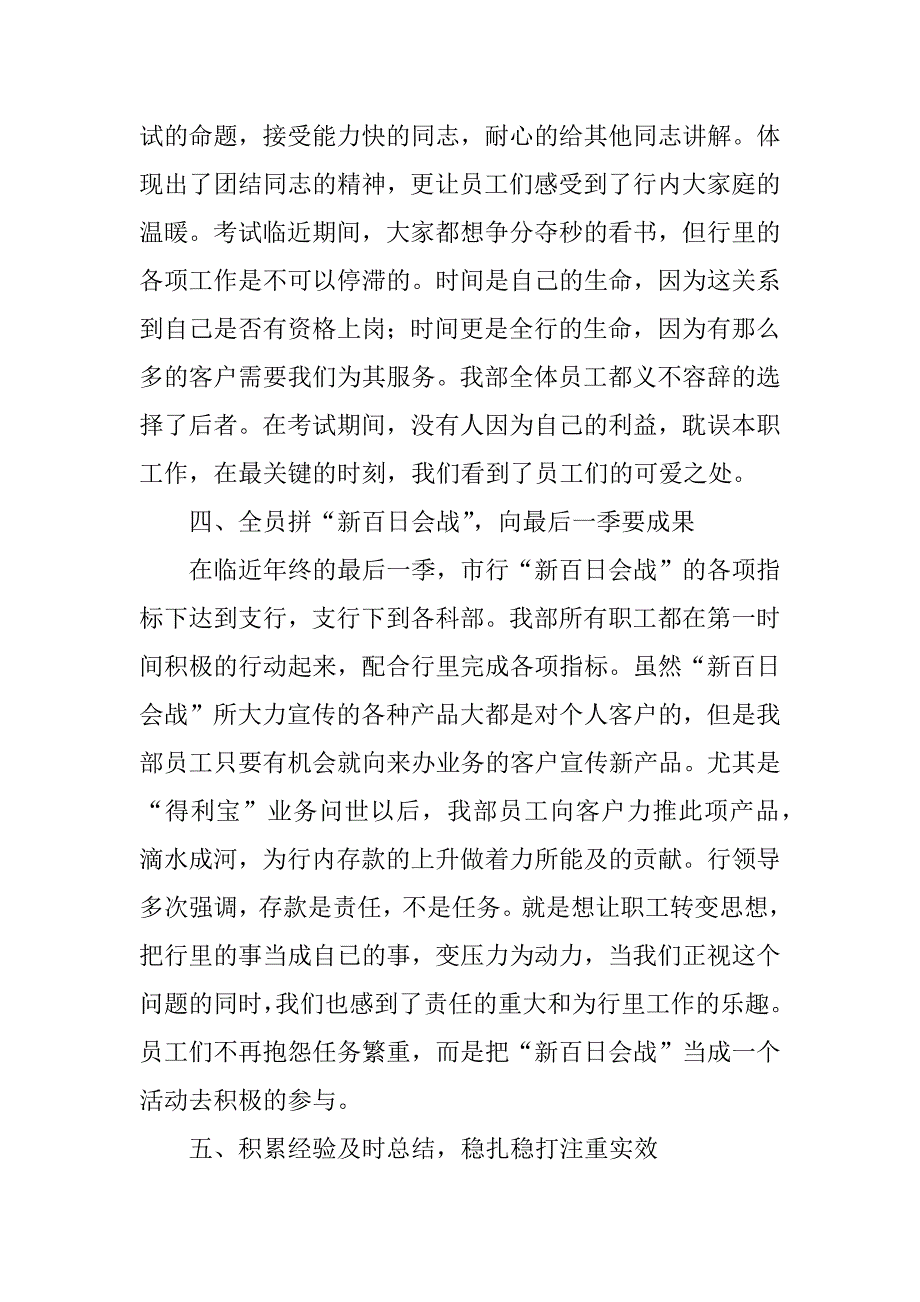 试的命题，接受能力快的同志，耐心的给其他同志讲解。体现出了团结同志的精神，更让员工们感受到了行内大家庭的温暖。考试临近期间，大家都想争分夺秒的看书，但行里的各项工作是不可以停滞的。时间是自己的生命，因为这关系到自己是否有资格上岗；时间更是全行的生命，因为有那么多的客户需要我们为其服务。我部全体员工都义不容辞的选择了后者。在考试期间，没有人因为自己的利益，耽误本职工作，在最关键的时刻，我们看到了员工们的可爱之处。

四、全员拼“新百日会战”，向最后一季要成果

在临近年终的最后一季，市行“新百日会战”的各项指标下达到支行，支行下到各科部。我部所有职工都在第一时间积极的行动起来，配合行里完成各项指标。虽然“新百日会战”所大力宣传的各种产品大都是对个人客户的，但是我部员工只要有机会就向来办业务的客户宣传新产品。尤其是“得利宝”业务问世以后，我部员工向客户力推此项产品，滴水成河，为行内存款的上升做着力所能及的贡献。行领导多次强调，存款是责任，不是任务。就是想让职工转变思想，把行里的事当成自己的事，变压力为动力，当我们正视这个问题的同时，我们也感到了责任的重大和为行里工作的乐趣。员工们不再抱怨任务繁重，而是把“新百日会战”当成一个活动去积极的参与。

五、积累经验及时总结，稳扎稳打注重实效